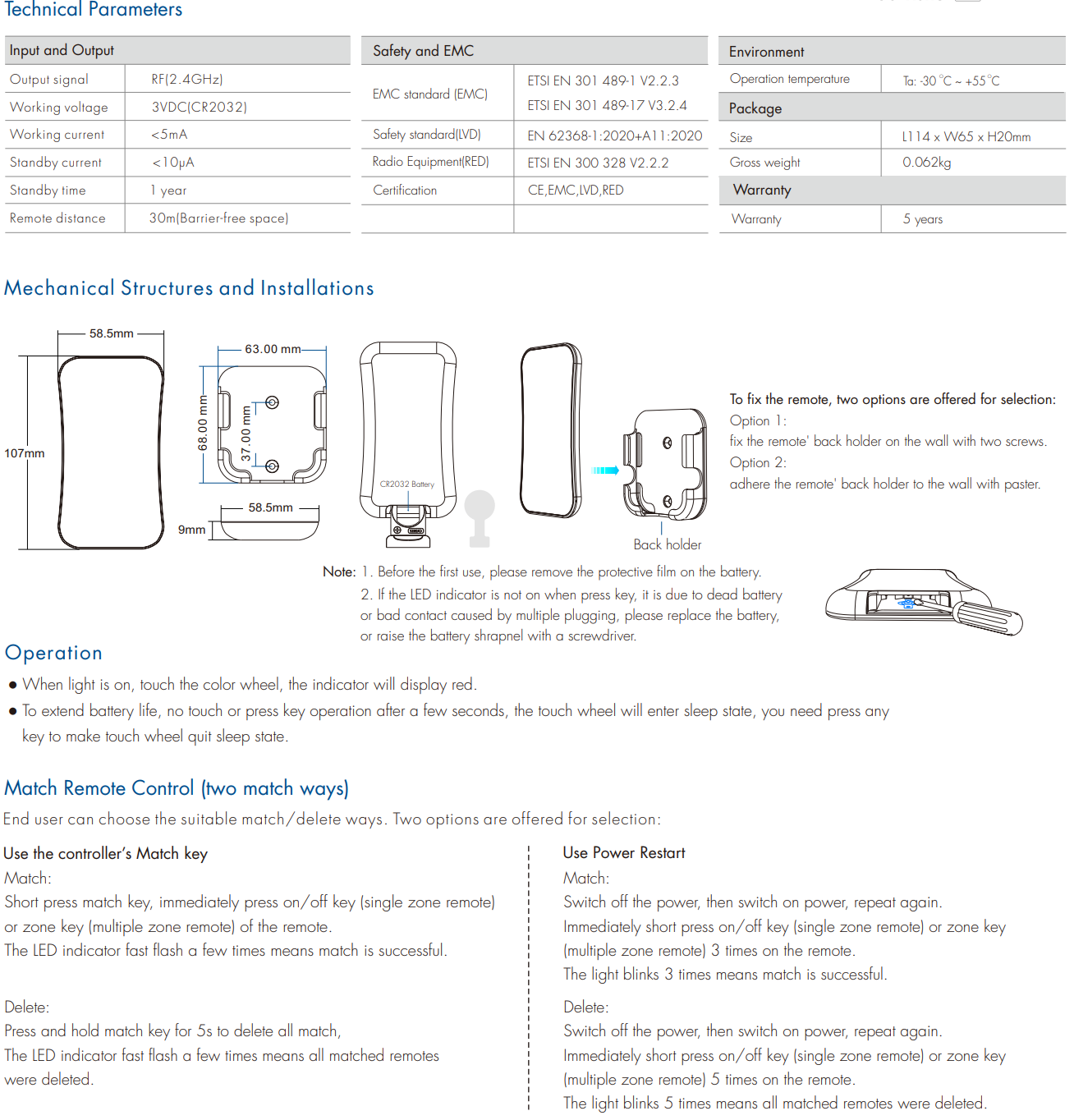 Technical Parameters

| Input and Output | |
|---|---|
| Output signal | RF(2.4GHz) |
| Working voltage | 3VDC(CR2032) |
| Working current | <5mA |
| Standby current | <10μA |
| Standby time | 1 year |
| Remote distance | 30m(Barrier-free space) |

| Safety and EMC | |
|---|---|
| EMC standard (EMC) | ETSI EN 301 489-1 V2.2.3 ETSI EN 301 489-17 V3.2.4 |
| Safety standard(LVD) | EN 62368-1:2020+A11:2020 |
| Radio Equipment(RED) | ETSI EN 300 328 V2.2.2 |
| Certification | CE,EMC,LVD,RED |

| Environment | |
|---|---|
| Operation temperature | Ta: -30 °C ~ +55°C |
| Package | |
| Size | L114 x W65 x H20mm |
| Gross weight | 0.062kg |
| Warranty | |
| Warranty | 5 years |

Mechanical Structures and Installations

58.5mm
107mm
63.00 mm
68.00 mm
37.00 mm
58.5mm
9mm
CR2032 Battery
Back holder

To fix the remote, two options are offered for selection:
Option 1:
fix the remote' back holder on the wall with two screws.
Option 2:
adhere the remote' back holder to the wall with paster.

Note: 1. Before the first use, please remove the protective film on the battery.
2. If the LED indicator is not on when press key, it is due to dead battery or bad contact caused by multiple plugging, please replace the battery, or raise the battery shrapnel with a screwdriver.

Operation

● When light is on, touch the color wheel, the indicator will display red.
● To extend battery life, no touch or press key operation after a few seconds, the touch wheel will enter sleep state, you need press any key to make touch wheel quit sleep state.

Match Remote Control (two match ways)
End user can choose the suitable match/delete ways. Two options are offered for selection:

Use the controller's Match key
Match:
Short press match key, immediately press on/off key (single zone remote) or zone key (multiple zone remote) of the remote.
The LED indicator fast flash a few times means match is successful.

Delete:
Press and hold match key for 5s to delete all match,
The LED indicator fast flash a few times means all matched remotes were deleted.

Use Power Restart
Match:
Switch off the power, then switch on power, repeat again.
Immediately short press on/off key (single zone remote) or zone key (multiple zone remote) 3 times on the remote.
The light blinks 3 times means match is successful.

Delete:
Switch off the power, then switch on power, repeat again.
Immediately short press on/off key (single zone remote) or zone key (multiple zone remote) 5 times on the remote.
The light blinks 5 times means all matched remotes were deleted.